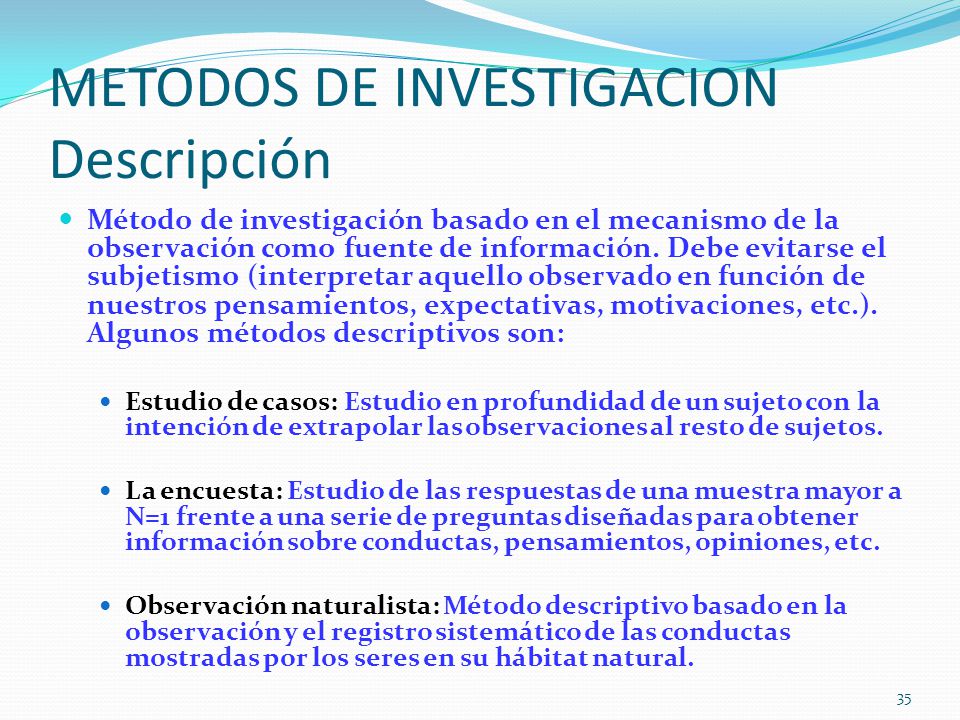 METODOS DE INVESTIGACION
Descripción

Método de investigación basado en el mecanismo de la observación como fuente de información. Debe evitarse el subjetismo (interpretar aquello observado en función de nuestros pensamientos, expectativas, motivaciones, etc.). Algunos métodos descriptivos son:

Estudio de casos: Estudio en profundidad de un sujeto con la intención de extrapolar las observaciones al resto de sujetos.

La encuesta: Estudio de las respuestas de una muestra mayor a N=1 frente a una serie de preguntas diseñadas para obtener información sobre conductas, pensamientos, opiniones, etc.

Observación naturalista: Método descriptivo basado en la observación y el registro sistemático de las conductas mostradas por los seres en su hábitat natural.

35